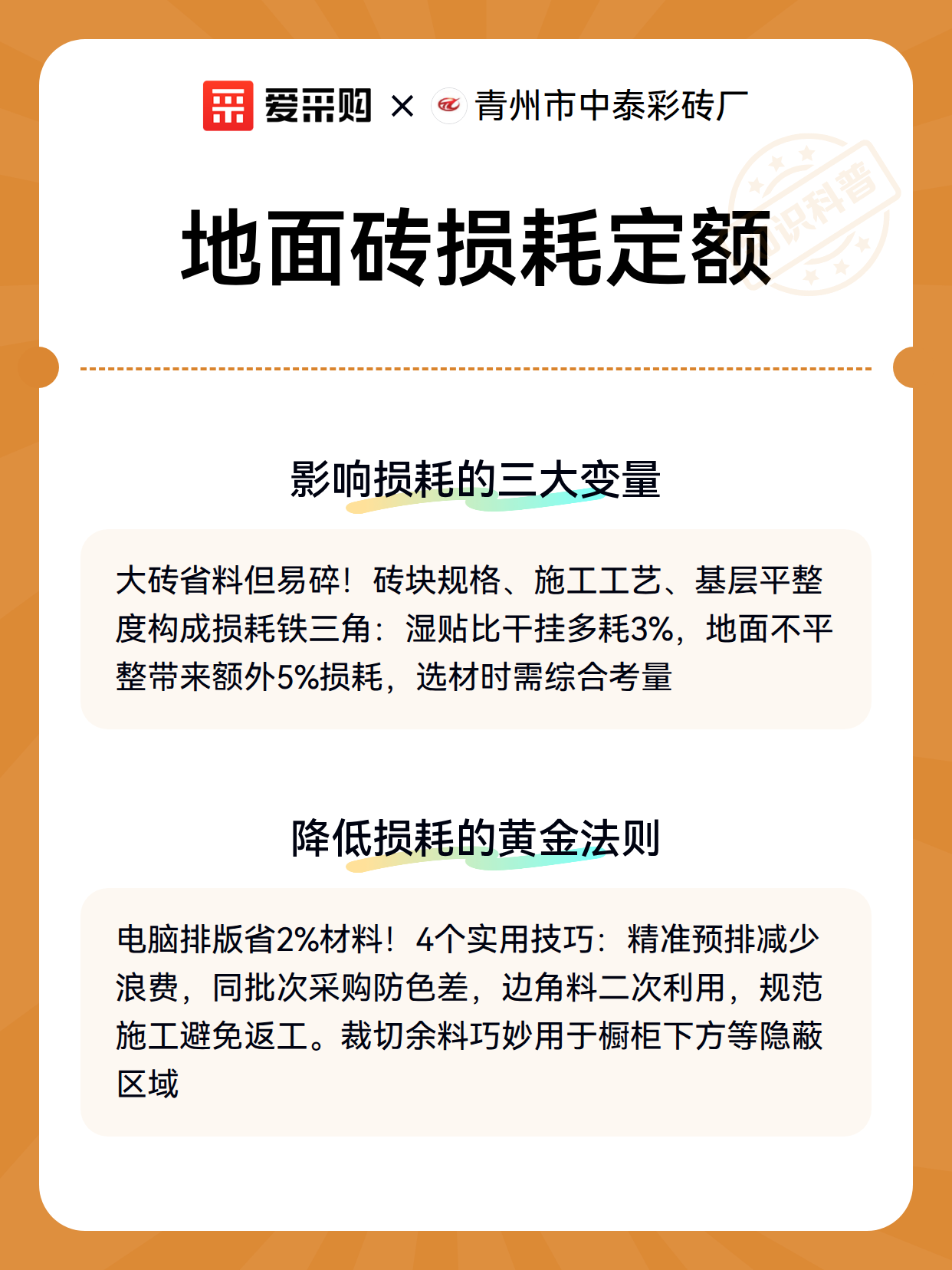 爱采购 × 青州市中泰彩砖厂

知识科普

地面砖损耗定额

影响损耗的三大变量

大砖省料但易碎！砖块规格、施工工艺、基层平整度构成损耗铁三角：湿贴比干挂多耗3%，地面不平整带来额外5%损耗，选材时需综合考量

降低损耗的黄金法则

电脑排版省2%材料！4个实用技巧：精准预排减少浪费，同批次采购防色差，边角料二次利用，规范施工避免返工。裁切余料巧妙用于橱柜下方等隐蔽区域